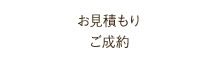 お見積もり
ご成約